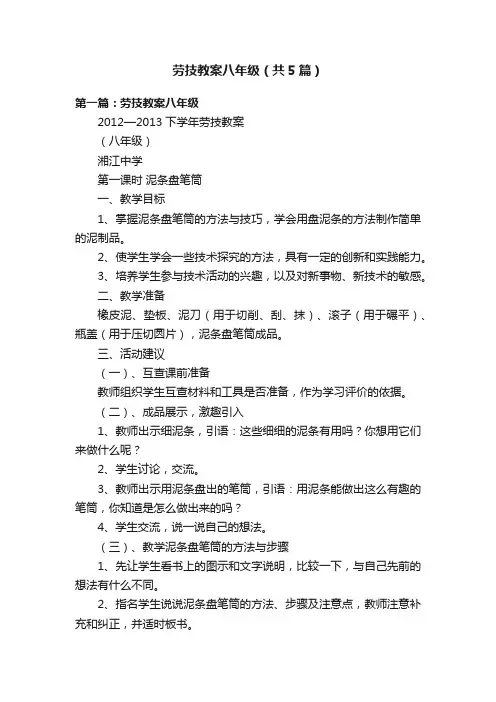 劳技教案八年级（共5篇）

第一篇：劳技教案八年级

2012—2013 下学年劳技教案

（八年级）

湘江中学

第一课时 泥条盘笔筒

一、教学目标

1、掌握泥条盘笔筒的方法与技巧，学会用盘泥条的方法制作简单的泥制品。

2、使学生学会一些技术探究的方法，具有一定的创新和实践能力。

3、培养学生参与技术活动的兴趣，以及对新事物、新技术的敏感。

二、教学准备

橡皮泥、垫板、泥刀（用于切削、刮、抹）、滚子（用于碾平）、瓶盖（用于压切圆片），泥条盘笔筒成品。

三、活动建议

（一）、互查课前准备

教师组织学生互查材料和工具是否准备，作为学习评价的依据。

（二）、成品展示，激趣引入

1、教师出示细泥条，引语：这些细细的泥条有用吗？你想用它们来做什么呢？

2、学生讨论，交流。

3、教师出示用泥条盘出的笔筒，引语：用泥条能做出这么有趣的笔筒，你知道是怎么做出来的吗？

4、学生交流，说一说自己的想法。

（三）、教学泥条盘笔筒的方法与步骤

1、先让学生看书上的图示和文字说明，比较一下，与自己先前的想法有什么不同。

2、指名学生说说泥条盘笔筒的方法、步骤及注意点，教师注意补充和纠正，并适时板书。